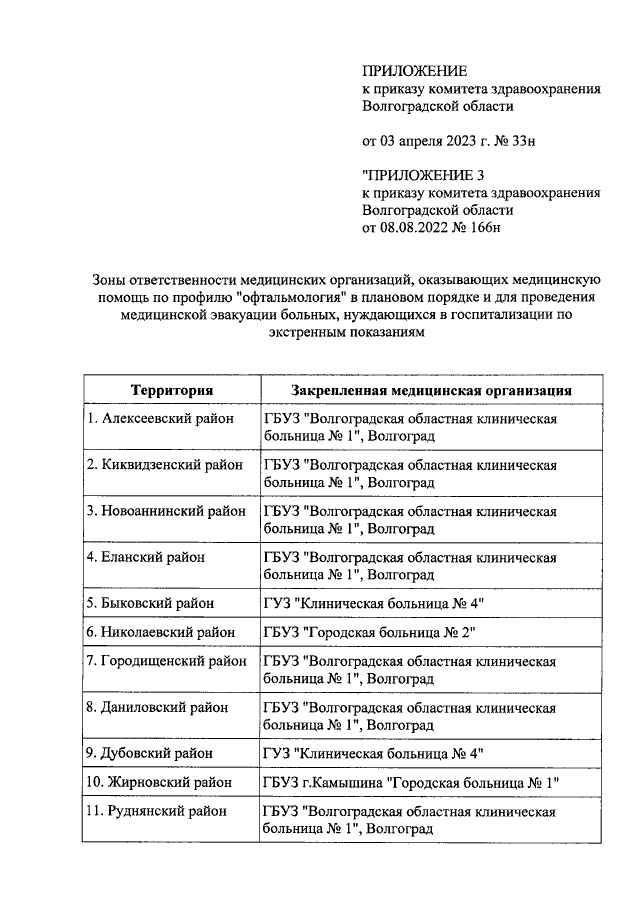 ПРИЛОЖЕНИЕ
к приказу комитета здравоохранения Волгоградской области

от 03 апреля 2023 г. № 33н

"ПРИЛОЖЕНИЕ 3
к приказу комитета здравоохранения Волгоградской области
от 08.08.2022 № 166н

Зоны ответственности медицинских организаций, оказывающих медицинскую помощь по профилю "офтальмология" в плановом порядке и для проведения медицинской эвакуации больных, нуждающихся в госпитализации по экстренным показаниям

| Территория | Закрепленная медицинская организация |
|---|---|
| 1. Алексеевский район | ГБУЗ "Волгоградская областная клиническая больница № 1", Волгоград |
| 2. Киквидзенский район | ГБУЗ "Волгоградская областная клиническая больница № 1", Волгоград |
| 3. Новоаннинский район | ГБУЗ "Волгоградская областная клиническая больница № 1", Волгоград |
| 4. Еланский район | ГБУЗ "Волгоградская областная клиническая больница № 1", Волгоград |
| 5. Быковский район | ГУЗ "Клиническая больница № 4" |
| 6. Николаевский район | ГБУЗ "Городская больница № 2" |
| 7. Городищенский район | ГБУЗ "Волгоградская областная клиническая больница № 1", Волгоград |
| 8. Даниловский район | ГБУЗ "Волгоградская областная клиническая больница № 1", Волгоград |
| 9. Дубовский район | ГУЗ "Клиническая больница № 4" |
| 10. Жирновский район | ГБУЗ г.Камышина "Городская больница № 1" |
| 11. Руднянский район | ГБУЗ "Волгоградская областная клиническая больница № 1", Волгоград |